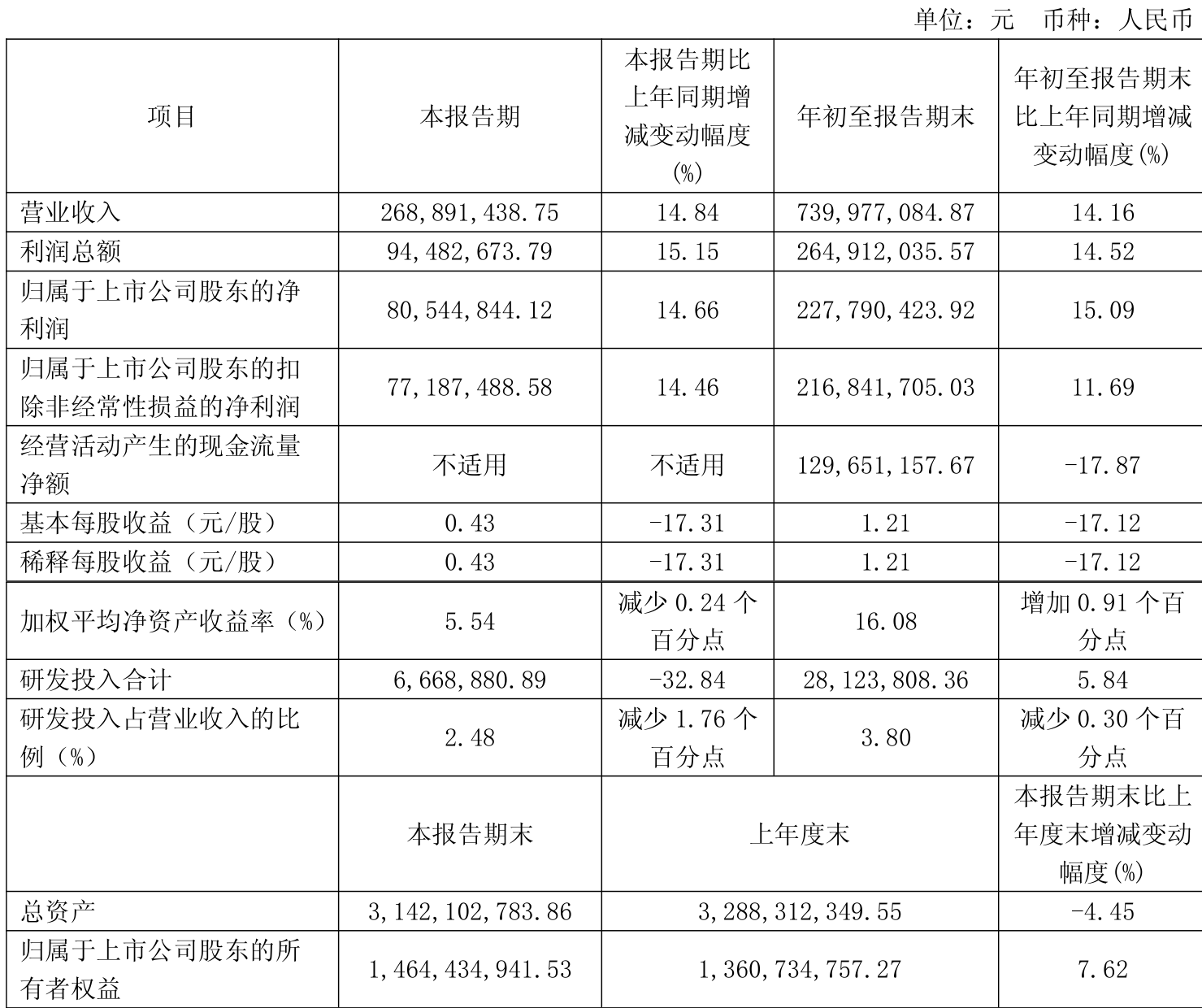 单位：元　币种：人民币

| 项目 | 本报告期 | 本报告期比上年同期增减变动幅度(%) | 年初至报告期末 | 年初至报告期末比上年同期增减变动幅度(%) |
|---|---|---|---|---|
| 营业收入 | 268,891,438.75 | 14.84 | 739,977,084.87 | 14.16 |
| 利润总额 | 94,482,673.79 | 15.15 | 264,912,035.57 | 14.52 |
| 归属于上市公司股东的净利润 | 80,544,844.12 | 14.66 | 227,790,423.92 | 15.09 |
| 归属于上市公司股东的扣除非经常性损益的净利润 | 77,187,488.58 | 14.46 | 216,841,705.03 | 11.69 |
| 经营活动产生的现金流量净额 | 不适用 | 不适用 | 129,651,157.67 | -17.87 |
| 基本每股收益（元/股） | 0.43 | -17.31 | 1.21 | -17.12 |
| 稀释每股收益（元/股） | 0.43 | -17.31 | 1.21 | -17.12 |
| 加权平均净资产收益率（%） | 5.54 | 减少 0.24 个百分点 | 16.08 | 增加 0.91 个百分点 |
| 研发投入合计 | 6,668,880.89 | -32.84 | 28,123,808.36 | 5.84 |
| 研发投入占营业收入的比例（%） | 2.48 | 减少 1.76 个百分点 | 3.80 | 减少 0.30 个百分点 |
|  | 本报告期末 | 上年度末 | | 本报告期末比上年度末增减变动幅度(%) |
| 总资产 | 3,142,102,783.86 | 3,288,312,349.55 | | -4.45 |
| 归属于上市公司股东的所有者权益 | 1,464,434,941.53 | 1,360,734,757.27 | | 7.62 |